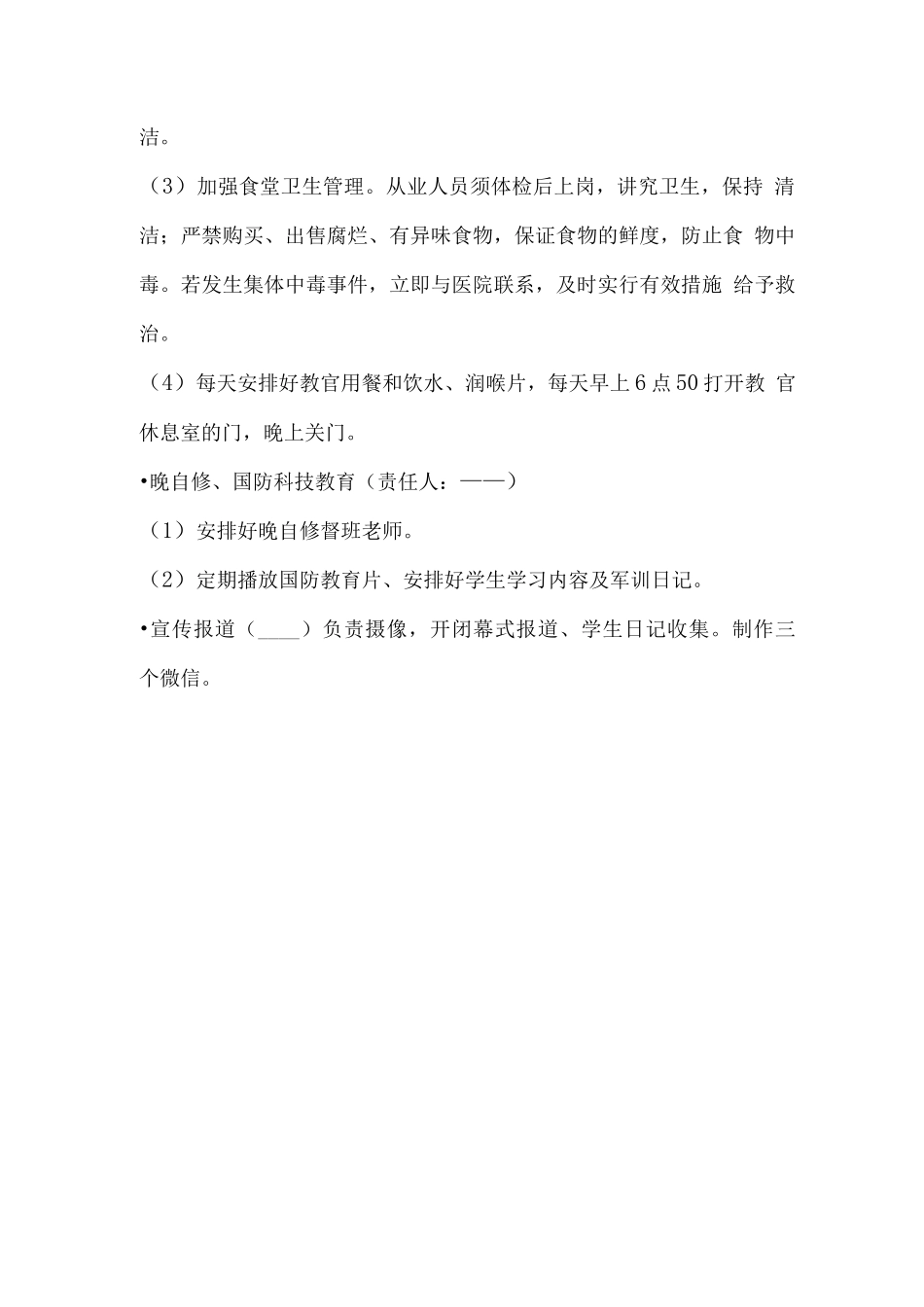 洁。

（3）加强食堂卫生管理。从业人员须体检后上岗，讲究卫生，保持 清洁；严禁购买、出售腐烂、有异味食物，保证食物的鲜度，防止食 物中毒。若发生集体中毒事件，立即与医院联系，及时实行有效措施 给予救治。

（4）每天安排好教官用餐和饮水、润喉片，每天早上6点50打开教 官休息室的门，晚上关门。

•晚自修、国防科技教育（责任人：——）

（1）安排好晚自修督班老师。

（2）定期播放国防教育片、安排好学生学习内容及军训日记。

•宣传报道（____）负责摄像，开闭幕式报道、学生日记收集。制作三个微信。